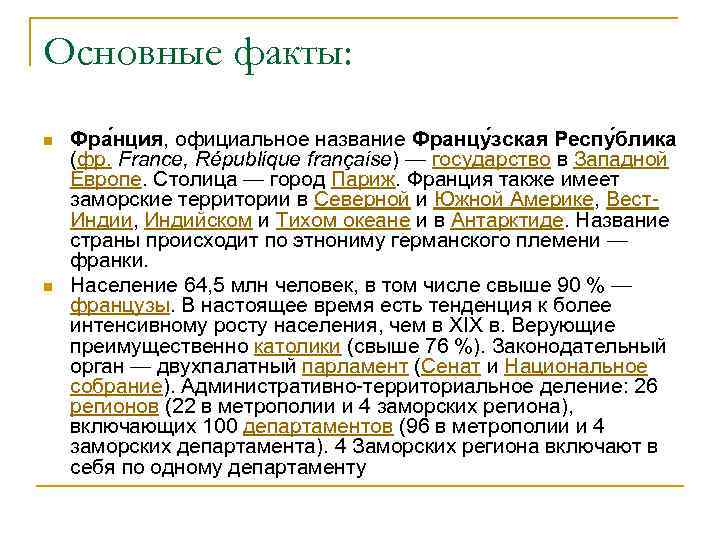 Основные факты:

Фра́нция, официальное название Францу́зская Респу́блика (фр. France, République française) — государство в Западной Европе. Столица — город Париж. Франция также имеет заморские территории в Северной и Южной Америке, Вест-Индии, Индийском и Тихом океане и в Антарктиде. Название страны происходит по этнониму германского племени — франки.

Население 64,5 млн человек, в том числе свыше 90 % — французы. В настоящее время есть тенденция к более интенсивному росту населения, чем в XIX в. Верующие преимущественно католики (свыше 76 %). Законодательный орган — двухпалатный парламент (Сенат и Национальное собрание). Административно-территориальное деление: 26 регионов (22 в метрополии и 4 заморских региона), включающих 100 департаментов (96 в метрополии и 4 заморских департамента). 4 Заморских региона включают в себя по одному департаменту